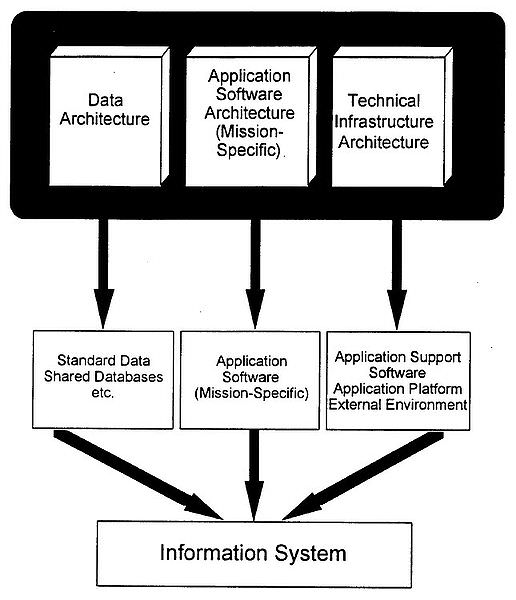 Data Architecture

Application Software Architecture (Mission-Specific)

Technical Infrastructure Architecture

Standard Data Shared Databases etc.

Application Software (Mission-Specific)

Application Support Software Application Platform External Environment

Information System